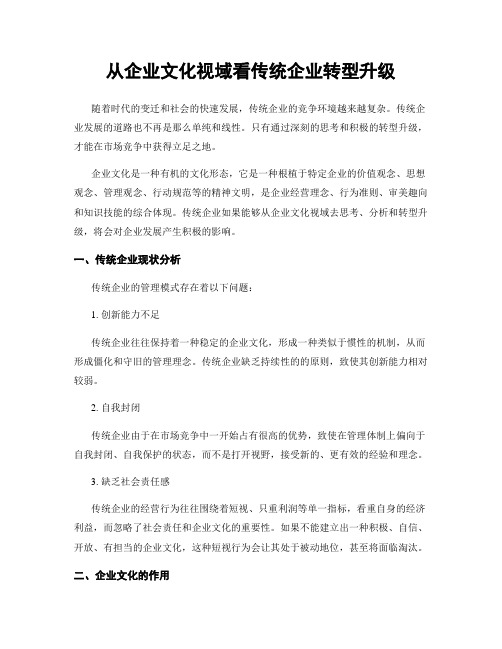 从企业文化视域看传统企业转型升级

随着时代的变迁和社会的快速发展，传统企业的竞争环境越来越复杂。传统企业发展的道路也不再是那么单纯和线性。只有通过深刻的思考和积极的转型升级，才能在市场竞争中获得立足之地。

企业文化是一种有机的文化形态，它是一种根植于特定企业的价值观念、思想观念、管理观念、行动规范等的精神文明，是企业经营理念、行为准则、审美趣向和知识技能的综合体现。传统企业如果能够从企业文化视域去思考、分析和转型升级，将会对企业发展产生积极的影响。

一、传统企业现状分析

传统企业的管理模式存在着以下问题：

1. 创新能力不足

传统企业往往保持着一种稳定的企业文化，形成一种类似于惯性的机制，从而形成僵化和守旧的管理理念。传统企业缺乏持续性的原则，致使其创新能力相对较弱。

2. 自我封闭

传统企业由于在市场竞争中一开始占有很高的优势，致使在管理体制上偏向于自我封闭、自我保护的状态，而不是打开视野，接受新的、更有效的经验和理念。

3. 缺乏社会责任感

传统企业的经营行为往往围绕着短视、只重利润等单一指标，看重自身的经济利益，而忽略了社会责任和企业文化的重要性。如果不能建立出一种积极、自信、开放、有担当的企业文化，这种短视行为会让其处于被动地位，甚至将面临淘汰。

二、企业文化的作用